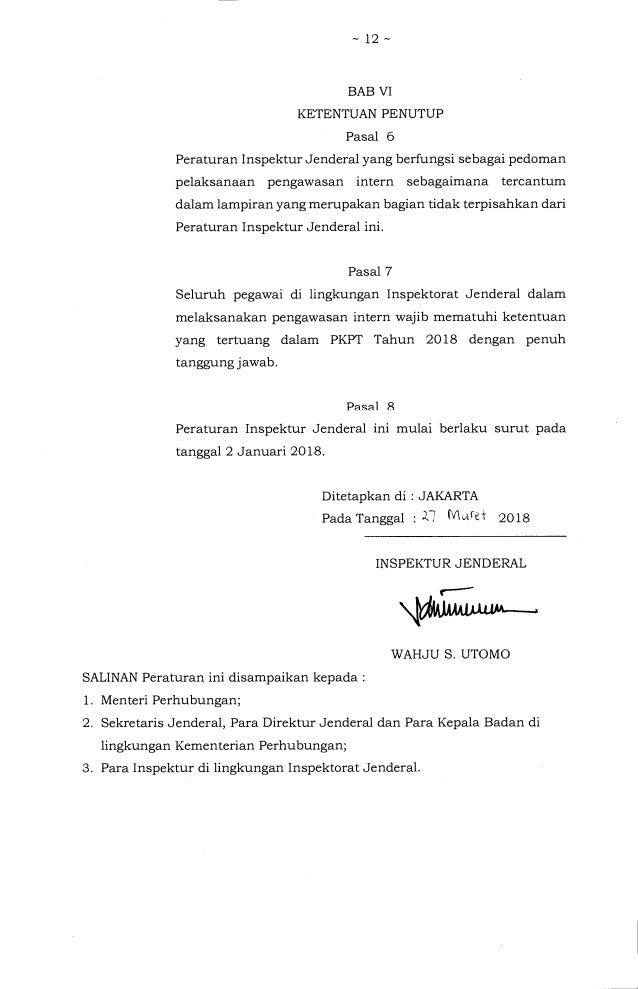 ~ 12 ~

BAB VI
KETENTUAN PENUTUP
Pasal 6

Peraturan Inspektur Jenderal yang berfungsi sebagai pedoman pelaksanaan pengawasan intern sebagaimana tercantum dalam lampiran yang merupakan bagian tidak terpisahkan dari Peraturan Inspektur Jenderal ini.

Pasal 7

Seluruh pegawai di lingkungan Inspektorat Jenderal dalam melaksanakan pengawasan intern wajib mematuhi ketentuan yang tertuang dalam PKPT Tahun 2018 dengan penuh tanggung jawab.

Pasal 8

Peraturan Inspektur Jenderal ini mulai berlaku surut pada tanggal 2 Januari 2018.

Ditetapkan di : JAKARTA
Pada Tanggal : 27 Maret 2018

INSPEKTUR JENDERAL

WAHJU S. UTOMO

SALINAN Peraturan ini disampaikan kepada :
1. Menteri Perhubungan;
2. Sekretaris Jenderal, Para Direktur Jenderal dan Para Kepala Badan di lingkungan Kementerian Perhubungan;
3. Para Inspektur di lingkungan Inspektorat Jenderal.